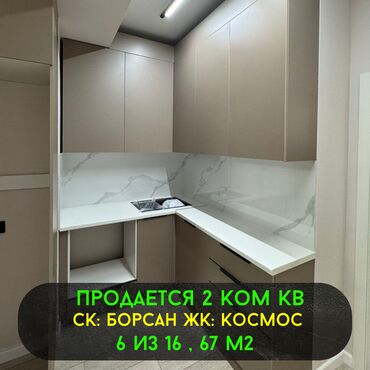 ПРОДАЕТСЯ 2 КОМ КВ
СК: БОРСАН ЖК: КОСМОС
6 ИЗ 16 , 67 М2